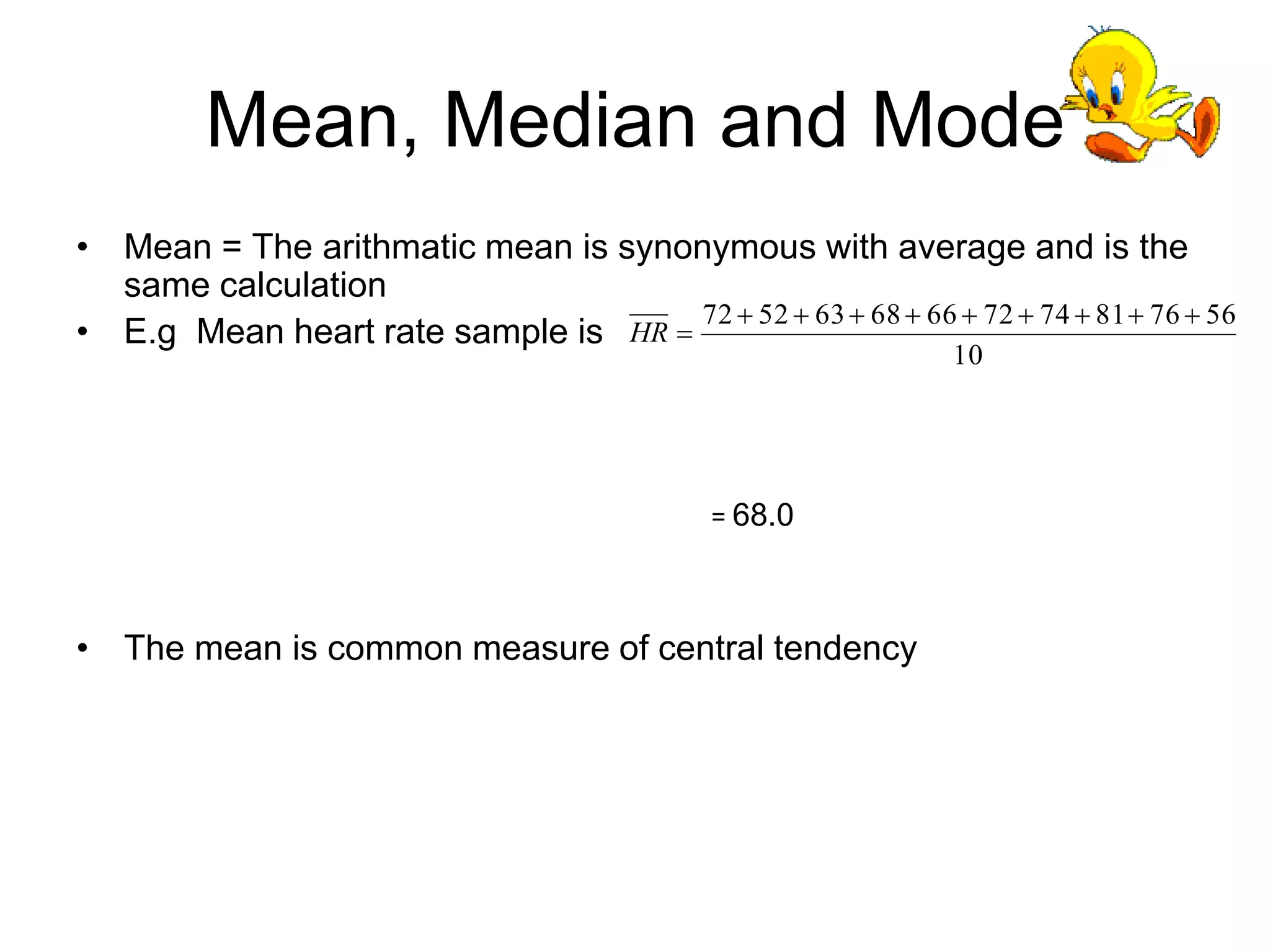 Mean, Median and Mode

• Mean = The arithmatic mean is synonymous with average and is the same calculation
• E.g  Mean heart rate sample is $\overline{HR} = \frac{72+52+63+68+66+72+74+81+76+56}{10}$

= 68.0

• The mean is common measure of central tendency